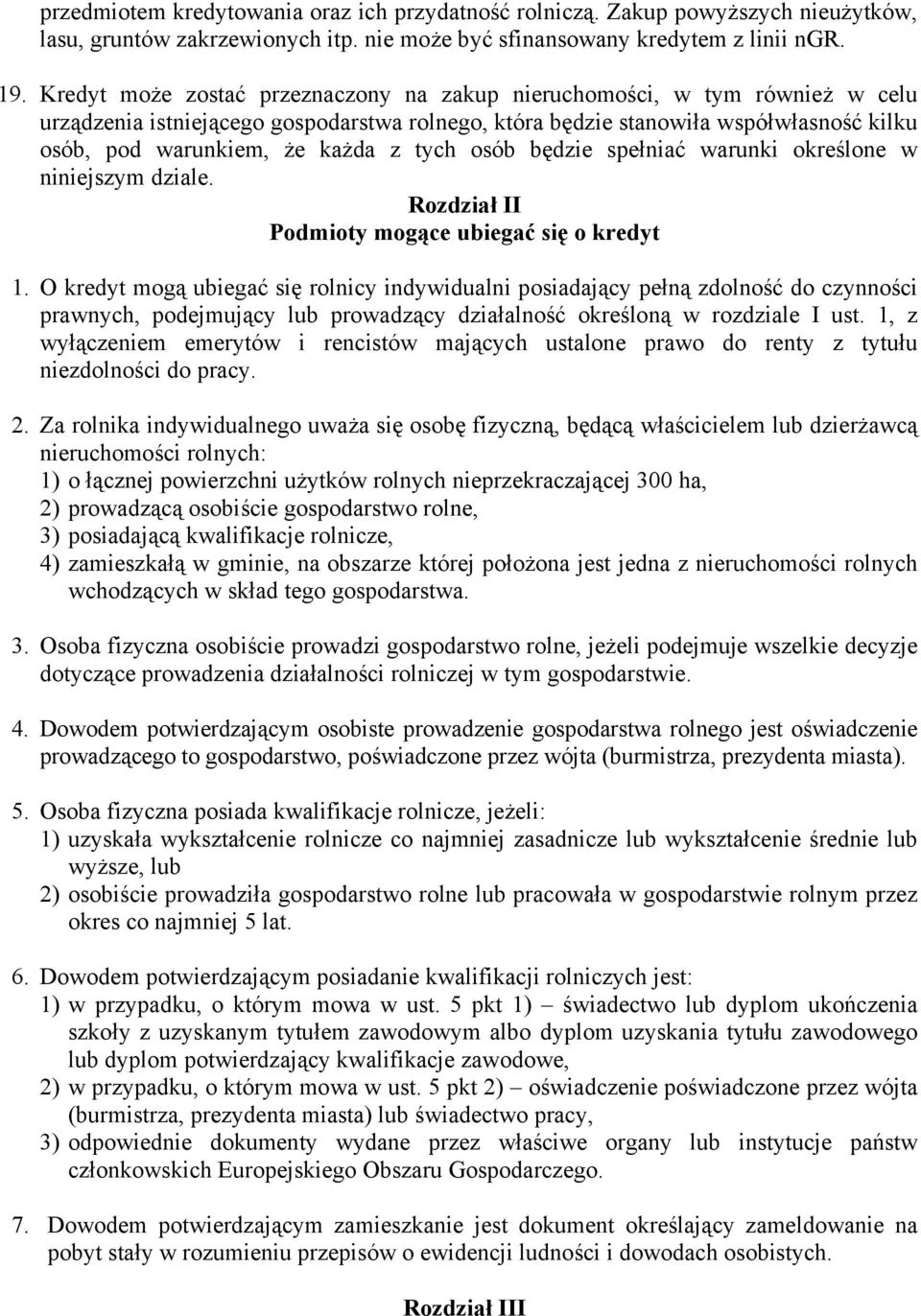 przedmiotem kredytowania oraz ich przydatność rolniczą. Zakup powyższych nieużytków, lasu, gruntów zakrzewionych itp. nie może być sfinansowany kredytem z linii nGR.

19. Kredyt może zostać przeznaczony na zakup nieruchomości, w tym również w celu urządzenia istniejącego gospodarstwa rolnego, która będzie stanowiła współwłasność kilku osób, pod warunkiem, że każda z tych osób będzie spełniać warunki określone w niniejszym dziale.

Rozdział II
Podmioty mogące ubiegać się o kredyt

1. O kredyt mogą ubiegać się rolnicy indywidualni posiadający pełną zdolność do czynności prawnych, podejmujący lub prowadzący działalność określoną w rozdziale I ust. 1, z wyłączeniem emerytów i rencistów mających ustalone prawo do renty z tytułu niezdolności do pracy.

2. Za rolnika indywidualnego uważa się osobę fizyczną, będącą właścicielem lub dzierżawcą nieruchomości rolnych:
1) o łącznej powierzchni użytków rolnych nieprzekraczającej 300 ha,
2) prowadzącą osobiście gospodarstwo rolne,
3) posiadającą kwalifikacje rolnicze,
4) zamieszkałą w gminie, na obszarze której położona jest jedna z nieruchomości rolnych wchodzących w skład tego gospodarstwa.

3. Osoba fizyczna osobiście prowadzi gospodarstwo rolne, jeżeli podejmuje wszelkie decyzje dotyczące prowadzenia działalności rolniczej w tym gospodarstwie.

4. Dowodem potwierdzającym osobiste prowadzenie gospodarstwa rolnego jest oświadczenie prowadzącego to gospodarstwo, poświadczone przez wójta (burmistrza, prezydenta miasta).

5. Osoba fizyczna posiada kwalifikacje rolnicze, jeżeli:
1) uzyskała wykształcenie rolnicze co najmniej zasadnicze lub wykształcenie średnie lub wyższe, lub
2) osobiście prowadziła gospodarstwo rolne lub pracowała w gospodarstwie rolnym przez okres co najmniej 5 lat.

6. Dowodem potwierdzającym posiadanie kwalifikacji rolniczych jest:
1) w przypadku, o którym mowa w ust. 5 pkt 1) – świadectwo lub dyplom ukończenia szkoły z uzyskanym tytułem zawodowym albo dyplom uzyskania tytułu zawodowego lub dyplom potwierdzający kwalifikacje zawodowe,
2) w przypadku, o którym mowa w ust. 5 pkt 2) – oświadczenie poświadczone przez wójta (burmistrza, prezydenta miasta) lub świadectwo pracy,
3) odpowiednie dokumenty wydane przez właściwe organy lub instytucje państw członkowskich Europejskiego Obszaru Gospodarczego.

7. Dowodem potwierdzającym zamieszkanie jest dokument określający zameldowanie na pobyt stały w rozumieniu przepisów o ewidencji ludności i dowodach osobistych.

Rozdział III